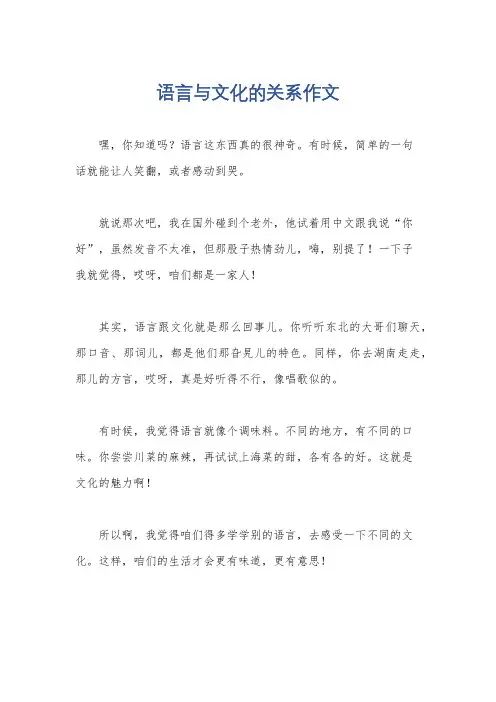 语言与文化的关系作文

嘿，你知道吗？语言这东西真的很神奇。有时候，简单的一句话就能让人笑翻，或者感动到哭。

就说那次吧，我在国外碰到个老外，他试着用中文跟我说“你好”，虽然发音不太准，但那股子热情劲儿，嗨，别提了！一下子我就觉得，哎呀，咱们都是一家人！

其实，语言跟文化就是那么回事儿。你听听东北的大哥们聊天，那口音、那词儿，都是他们那旮旯儿的特色。同样，你去湖南走走，那儿的方言，哎呀，真是好听得不行，像唱歌似的。

有时候，我觉得语言就像个调味料。不同的地方，有不同的口味。你尝尝川菜的麻辣，再试试上海菜的甜，各有各的好。这就是文化的魅力啊！

所以啊，我觉得咱们得多学学别的语言，去感受一下不同的文化。这样，咱们的生活才会更有味道，更有意思！